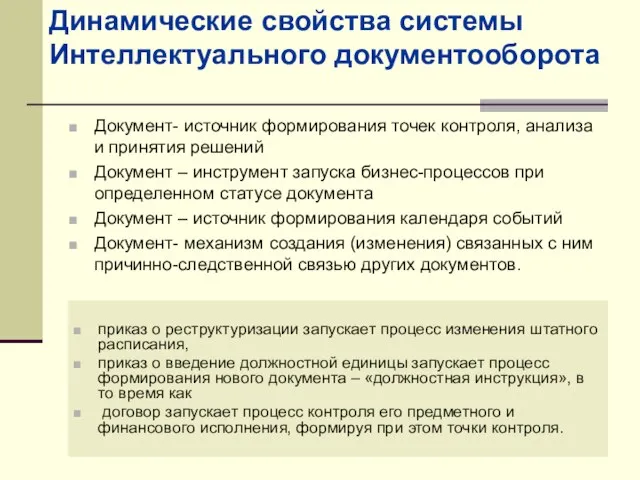 Динамические свойства системы Интеллектуального документооборота

Документ- источник формирования точек контроля, анализа и принятия решений

Документ – инструмент запуска бизнес-процессов при определенном статусе документа

Документ – источник формирования календаря событий

Документ- механизм создания (изменения) связанных с ним причинно-следственной связью других документов.

приказ о реструктуризации запускает процесс изменения штатного расписания,

приказ о введение должностной единицы запускает процесс формирования нового документа – «должностная инструкция», в то время как

договор запускает процесс контроля его предметного и финансового исполнения, формируя при этом точки контроля.